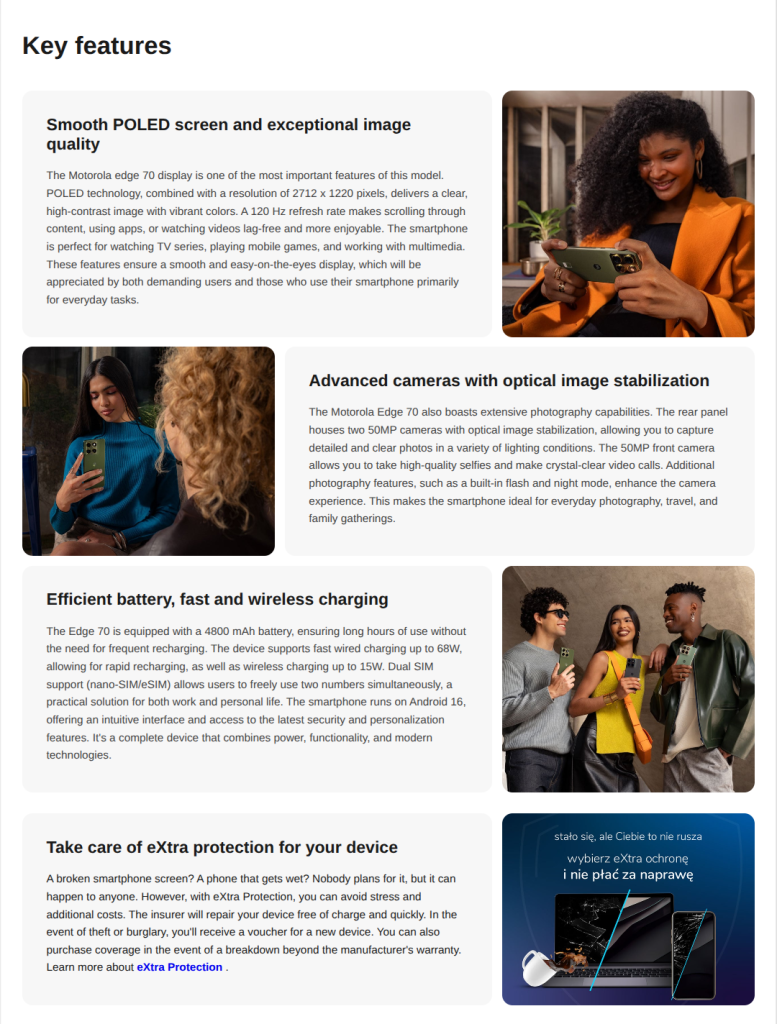 Key features

Smooth POLED screen and exceptional image quality

The Motorola edge 70 display is one of the most important features of this model. POLED technology, combined with a resolution of 2712 x 1220 pixels, delivers a clear, high-contrast image with vibrant colors. A 120 Hz refresh rate makes scrolling through content, using apps, or watching videos lag-free and more enjoyable. The smartphone is perfect for watching TV series, playing mobile games, and working with multimedia. These features ensure a smooth and easy-on-the-eyes display, which will be appreciated by both demanding users and those who use their smartphone primarily for everyday tasks.

Advanced cameras with optical image stabilization

The Motorola Edge 70 also boasts extensive photography capabilities. The rear panel houses two 50MP cameras with optical image stabilization, allowing you to capture detailed and clear photos in a variety of lighting conditions. The 50MP front camera allows you to take high-quality selfies and make crystal-clear video calls. Additional photography features, such as a built-in flash and night mode, enhance the camera experience. This makes the smartphone ideal for everyday photography, travel, and family gatherings.

Efficient battery, fast and wireless charging

The Edge 70 is equipped with a 4800 mAh battery, ensuring long hours of use without the need for frequent recharging. The device supports fast wired charging up to 68W, allowing for rapid recharging, as well as wireless charging up to 15W. Dual SIM support (nano-SIM/eSIM) allows users to freely use two numbers simultaneously, a practical solution for both work and personal life. The smartphone runs on Android 16, offering an intuitive interface and access to the latest security and personalization features. It's a complete device that combines power, functionality, and modern technologies.

Take care of eXtra protection for your device

A broken smartphone screen? A phone that gets wet? Nobody plans for it, but it can happen to anyone. However, with eXtra Protection, you can avoid stress and additional costs. The insurer will repair your device free of charge and quickly. In the event of theft or burglary, you'll receive a voucher for a new device. You can also purchase coverage in the event of a breakdown beyond the manufacturer's warranty. Learn more about eXtra Protection .

stało się, ale Ciebie to nie rusza
wybierz eXtra ochronę
i nie płać za naprawę